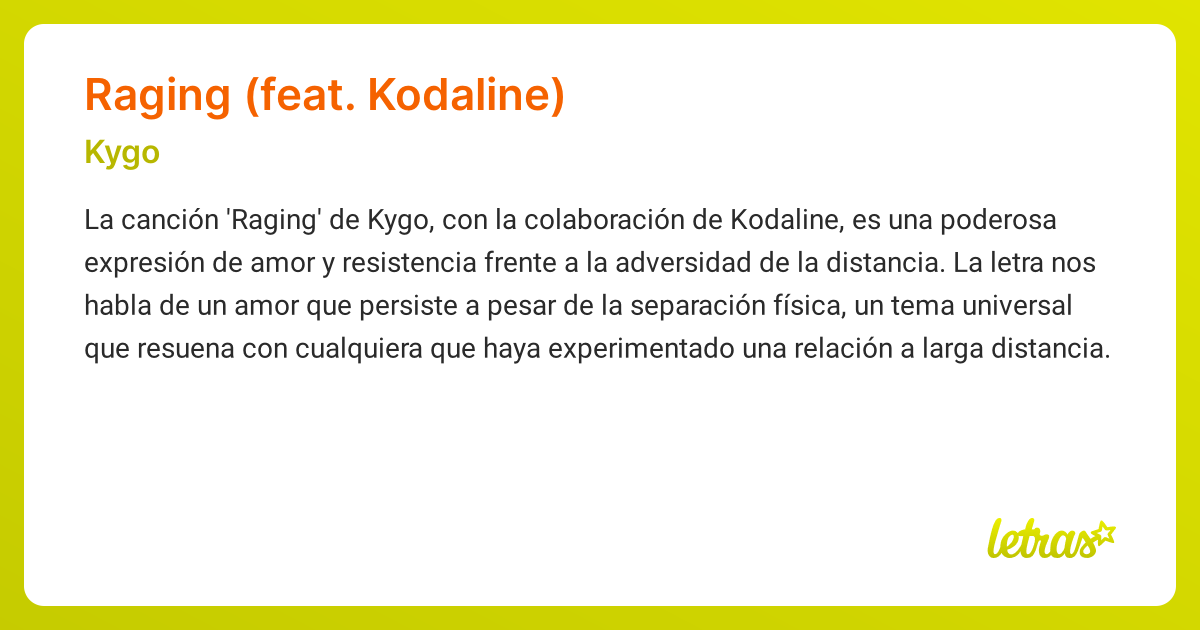 Raging (feat. Kodaline)

Kygo

La canción 'Raging' de Kygo, con la colaboración de Kodaline, es una poderosa expresión de amor y resistencia frente a la adversidad de la distancia. La letra nos habla de un amor que persiste a pesar de la separación física, un tema universal que resuena con cualquiera que haya experimentado una relación a larga distancia.

letras